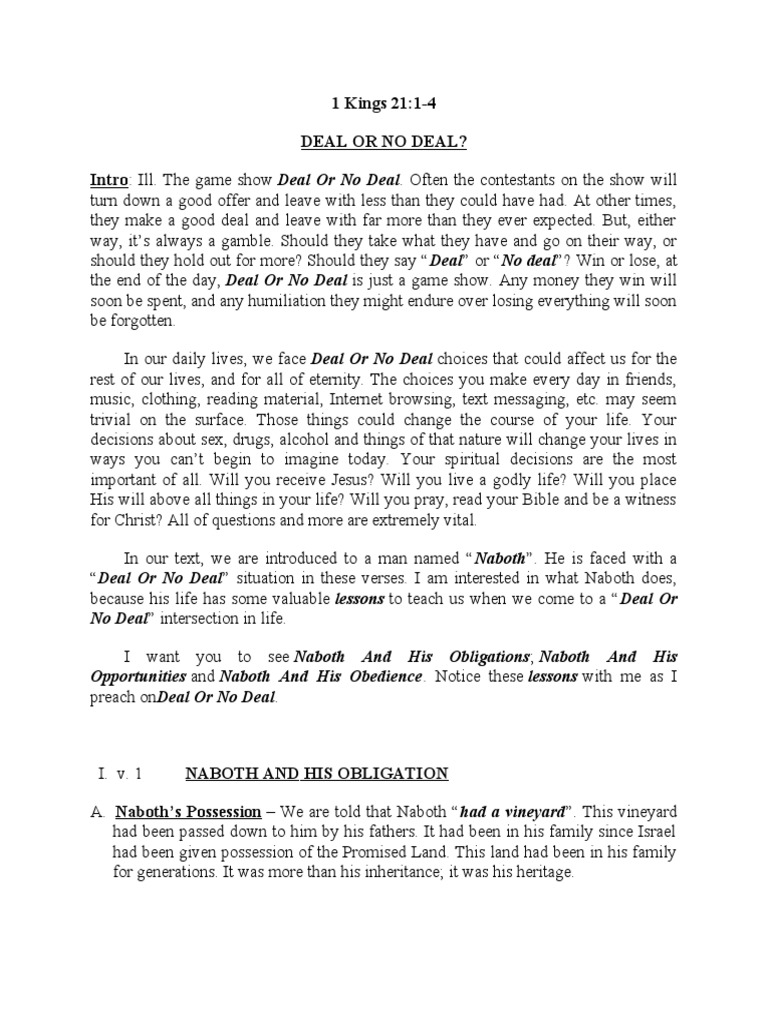 1 Kings 21:1-4

DEAL OR NO DEAL?

Intro: Ill. The game show Deal Or No Deal. Often the contestants on the show will turn down a good offer and leave with less than they could have had. At other times, they make a good deal and leave with far more than they ever expected. But, either way, it's always a gamble. Should they take what they have and go on their way, or should they hold out for more? Should they say "Deal" or "No deal"? Win or lose, at the end of the day, Deal Or No Deal is just a game show. Any money they win will soon be spent, and any humiliation they might endure over losing everything will soon be forgotten.

In our daily lives, we face Deal Or No Deal choices that could affect us for the rest of our lives, and for all of eternity. The choices you make every day in friends, music, clothing, reading material, Internet browsing, text messaging, etc. may seem trivial on the surface. Those things could change the course of your life. Your decisions about sex, drugs, alcohol and things of that nature will change your lives in ways you can't begin to imagine today. Your spiritual decisions are the most important of all. Will you receive Jesus? Will you live a godly life? Will you place His will above all things in your life? Will you pray, read your Bible and be a witness for Christ? All of questions and more are extremely vital.

In our text, we are introduced to a man named "Naboth". He is faced with a "Deal Or No Deal" situation in these verses. I am interested in what Naboth does, because his life has some valuable lessons to teach us when we come to a "Deal Or No Deal" intersection in life.

I want you to see Naboth And His Obligations; Naboth And His Opportunities and Naboth And His Obedience. Notice these lessons with me as I preach onDeal Or No Deal.

I. v. 1 NABOTH AND HIS OBLIGATION

A. Naboth's Possession – We are told that Naboth "had a vineyard". This vineyard had been passed down to him by his fathers. It had been in his family since Israel had been given possession of the Promised Land. This land had been in his family for generations. It was more than his inheritance; it was his heritage.